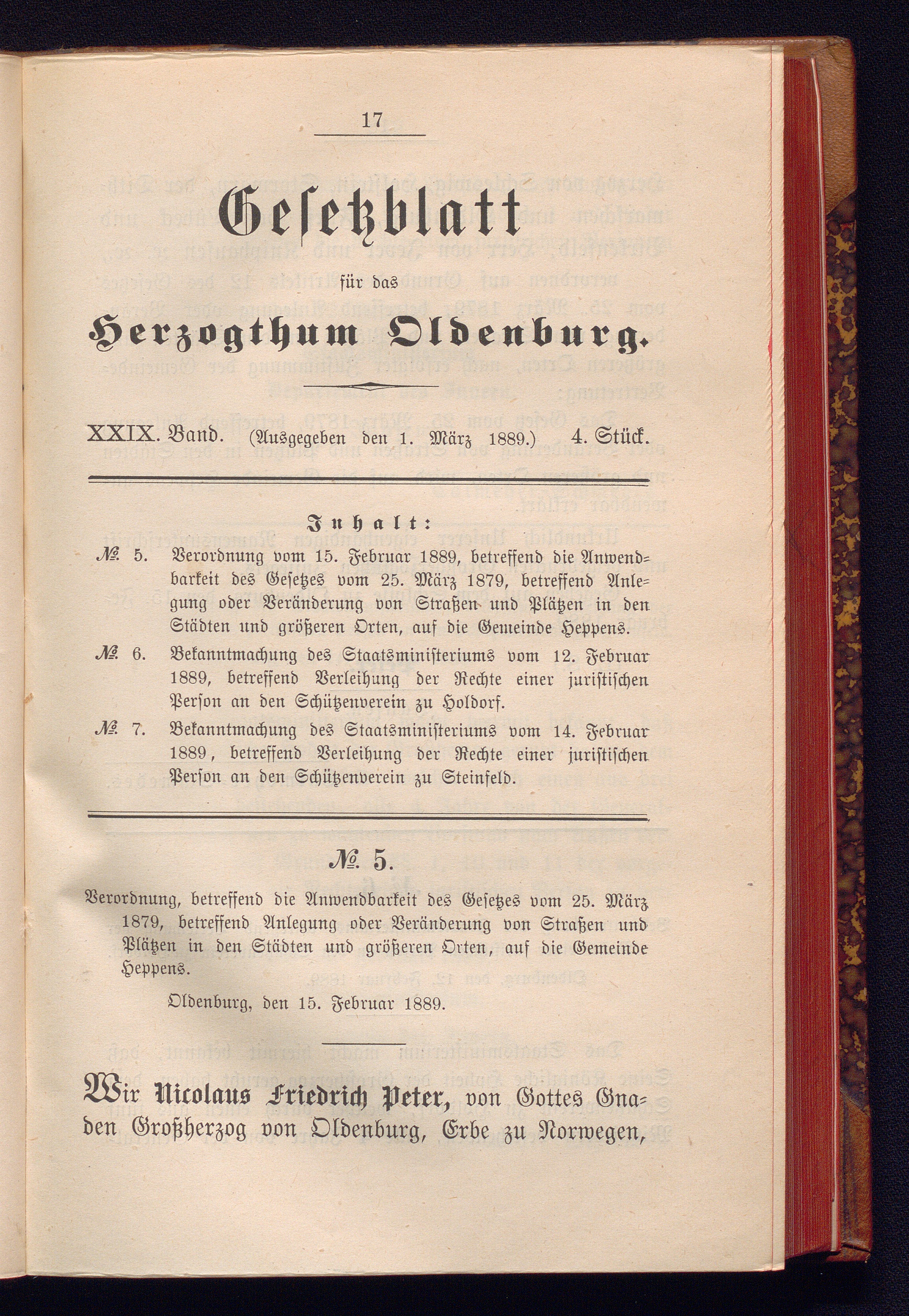 17

Gesetzblatt

für das

Herzogthum Oldenburg.

XXIX. Band. (Ausgegeben den 1. März 1889.) 4. Stück.

Inhalt:

№ 5. Verordnung vom 15. Februar 1889, betreffend die Anwendbarkeit des Gesetzes vom 25. März 1879, betreffend Anlegung oder Veränderung von Straßen und Plätzen in den Städten und größeren Orten, auf die Gemeinde Heppens.

№ 6. Bekanntmachung des Staatsministeriums vom 12. Februar 1889, betreffend Verleihung der Rechte einer juristischen Person an den Schützenverein zu Holdorf.

№ 7. Bekanntmachung des Staatsministeriums vom 14. Februar 1889, betreffend Verleihung der Rechte einer juristischen Person an den Schützenverein zu Steinfeld.

№ 5.

Verordnung, betreffend die Anwendbarkeit des Gesetzes vom 25. März 1879, betreffend Anlegung oder Veränderung von Straßen und Plätzen in den Städten und größeren Orten, auf die Gemeinde Heppens.

Oldenburg, den 15. Februar 1889.

Wir Nicolaus Friedrich Peter, von Gottes Gnaden Großherzog von Oldenburg, Erbe zu Norwegen,